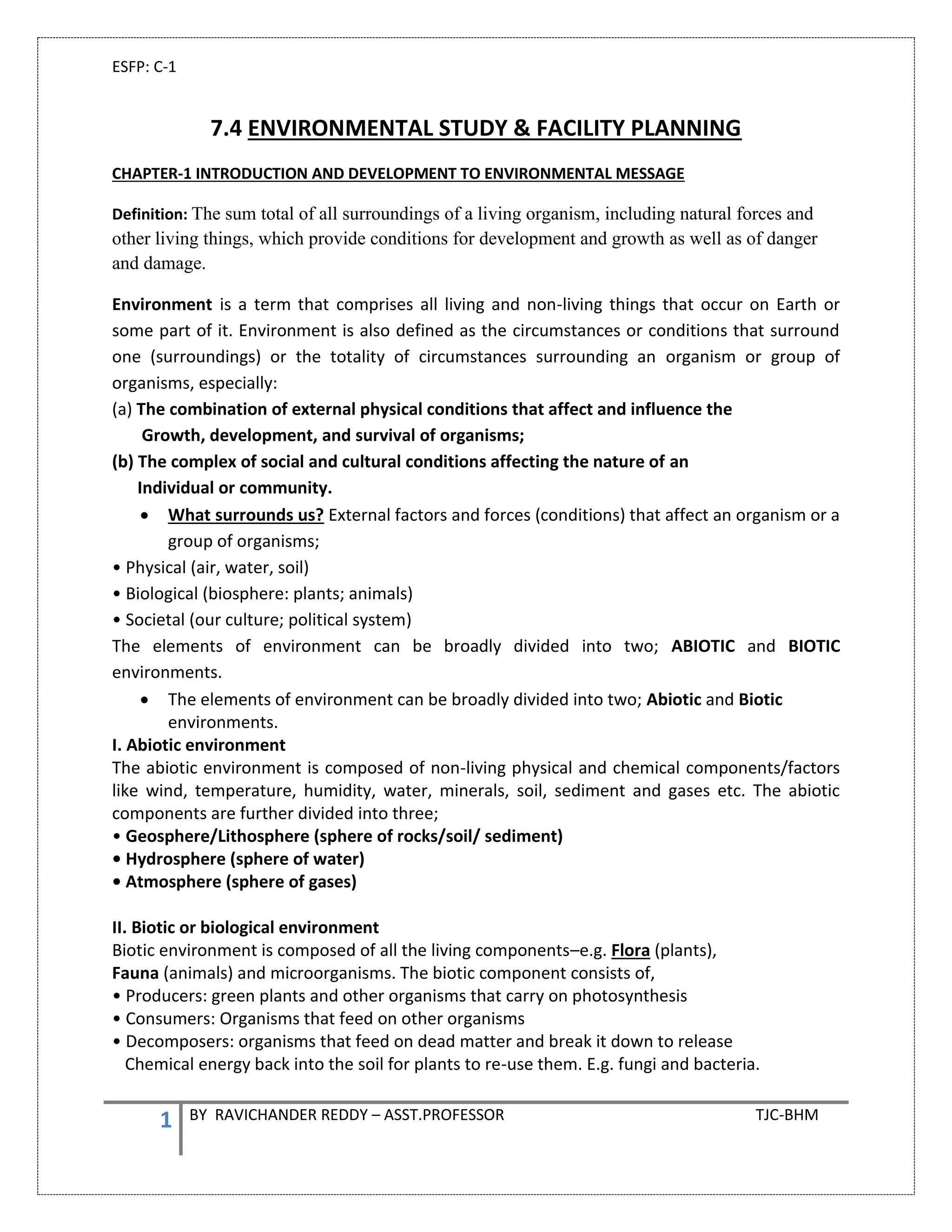 ESFP: C-1

7.4 ENVIRONMENTAL STUDY & FACILITY PLANNING

CHAPTER-1 INTRODUCTION AND DEVELOPMENT TO ENVIRONMENTAL MESSAGE

Definition: The sum total of all surroundings of a living organism, including natural forces and other living things, which provide conditions for development and growth as well as of danger and damage.

Environment is a term that comprises all living and non-living things that occur on Earth or some part of it. Environment is also defined as the circumstances or conditions that surround one (surroundings) or the totality of circumstances surrounding an organism or group of organisms, especially:
(a) The combination of external physical conditions that affect and influence the Growth, development, and survival of organisms;
(b) The complex of social and cultural conditions affecting the nature of an Individual or community.
• What surrounds us? External factors and forces (conditions) that affect an organism or a group of organisms;
• Physical (air, water, soil)
• Biological (biosphere: plants; animals)
• Societal (our culture; political system)
The elements of environment can be broadly divided into two; ABIOTIC and BIOTIC environments.
• The elements of environment can be broadly divided into two; Abiotic and Biotic environments.
I. Abiotic environment
The abiotic environment is composed of non-living physical and chemical components/factors like wind, temperature, humidity, water, minerals, soil, sediment and gases etc. The abiotic components are further divided into three;
• Geosphere/Lithosphere (sphere of rocks/soil/ sediment)
• Hydrosphere (sphere of water)
• Atmosphere (sphere of gases)

II. Biotic or biological environment
Biotic environment is composed of all the living components–e.g. Flora (plants), Fauna (animals) and microorganisms. The biotic component consists of,
• Producers: green plants and other organisms that carry on photosynthesis
• Consumers: Organisms that feed on other organisms
• Decomposers: organisms that feed on dead matter and break it down to release Chemical energy back into the soil for plants to re-use them. E.g. fungi and bacteria.

1 BY RAVICHANDER REDDY – ASST.PROFESSOR TJC-BHM